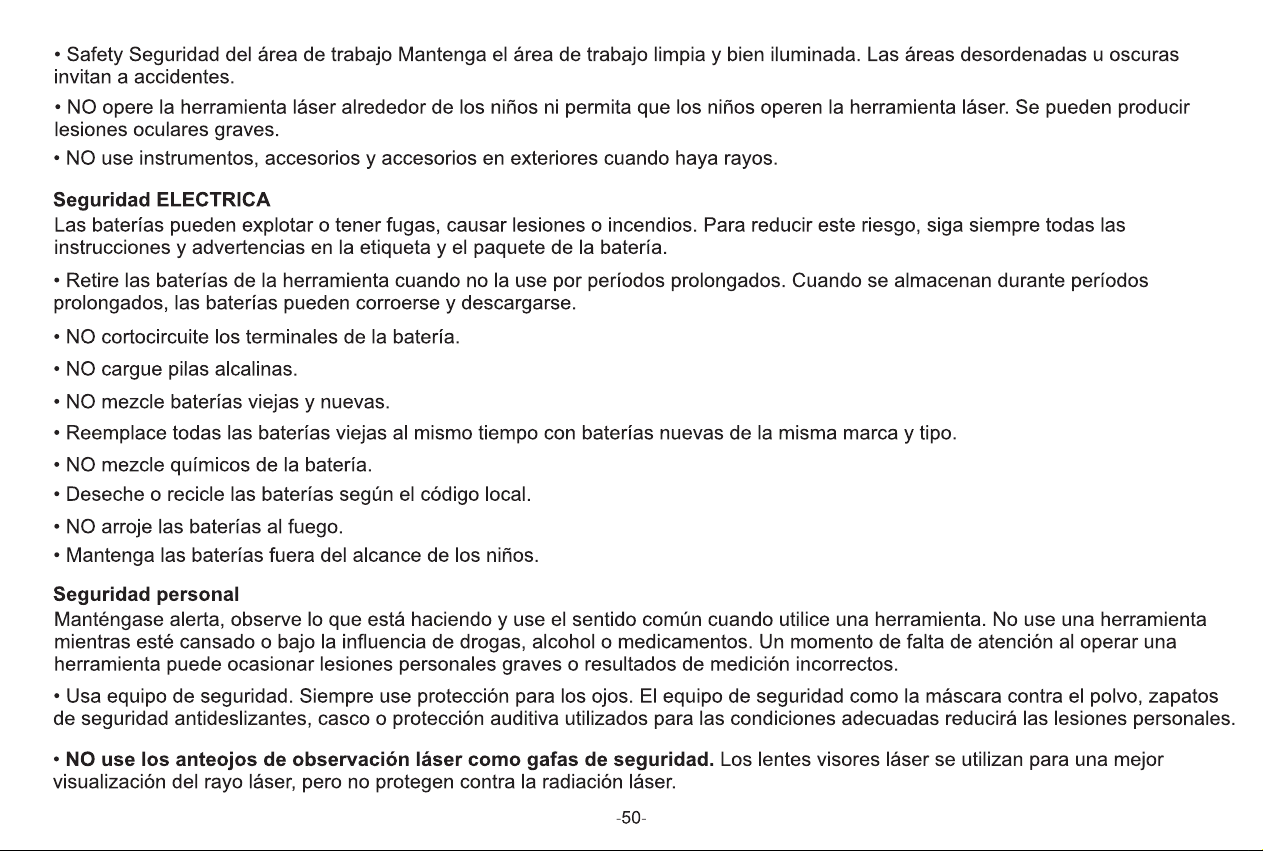 • Safety Seguridad del área de trabajo Mantenga el área de trabajo limpia y bien iluminada. Las áreas desordenadas u oscuras invitan a accidentes.

• NO opere la herramienta láser alrededor de los niños ni permita que los niños operen la herramienta láser. Se pueden producir lesiones oculares graves.

• NO use instrumentos, accesorios y accesorios en exteriores cuando haya rayos.

Seguridad ELECTRICA
Las baterías pueden explotar o tener fugas, causar lesiones o incendios. Para reducir este riesgo, siga siempre todas las instrucciones y advertencias en la etiqueta y el paquete de la batería.

• Retire las baterías de la herramienta cuando no la use por períodos prolongados. Cuando se almacenan durante períodos prolongados, las baterías pueden corroerse y descargarse.

• NO cortocircuite los terminales de la batería.

• NO cargue pilas alcalinas.

• NO mezcle baterías viejas y nuevas.

• Reemplace todas las baterías viejas al mismo tiempo con baterías nuevas de la misma marca y tipo.

• NO mezcle químicos de la batería.

• Deseche o recicle las baterías según el código local.

• NO arroje las baterías al fuego.

• Mantenga las baterías fuera del alcance de los niños.

Seguridad personal
Manténgase alerta, observe lo que está haciendo y use el sentido común cuando utilice una herramienta. No use una herramienta mientras esté cansado o bajo la influencia de drogas, alcohol o medicamentos. Un momento de falta de atención al operar una herramienta puede ocasionar lesiones personales graves o resultados de medición incorrectos.

• Usa equipo de seguridad. Siempre use protección para los ojos. El equipo de seguridad como la máscara contra el polvo, zapatos de seguridad antideslizantes, casco o protección auditiva utilizados para las condiciones adecuadas reducirá las lesiones personales.

• NO use los anteojos de observación láser como gafas de seguridad. Los lentes visores láser se utilizan para una mejor visualización del rayo láser, pero no protegen contra la radiación láser.

-50-